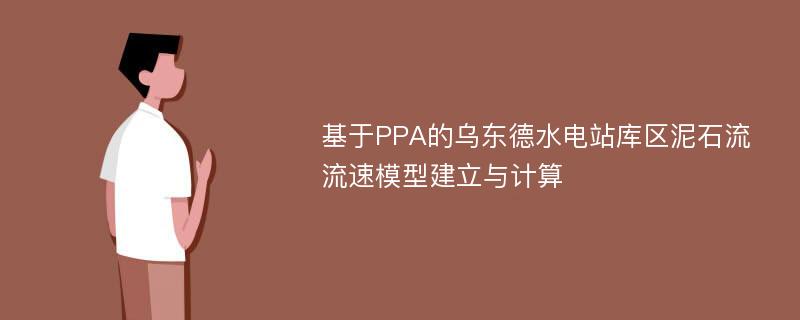 基于PPA的乌东德水电站库区泥石流流速模型建立与计算